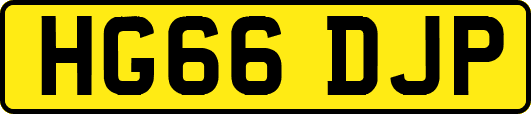 HG66 DJP